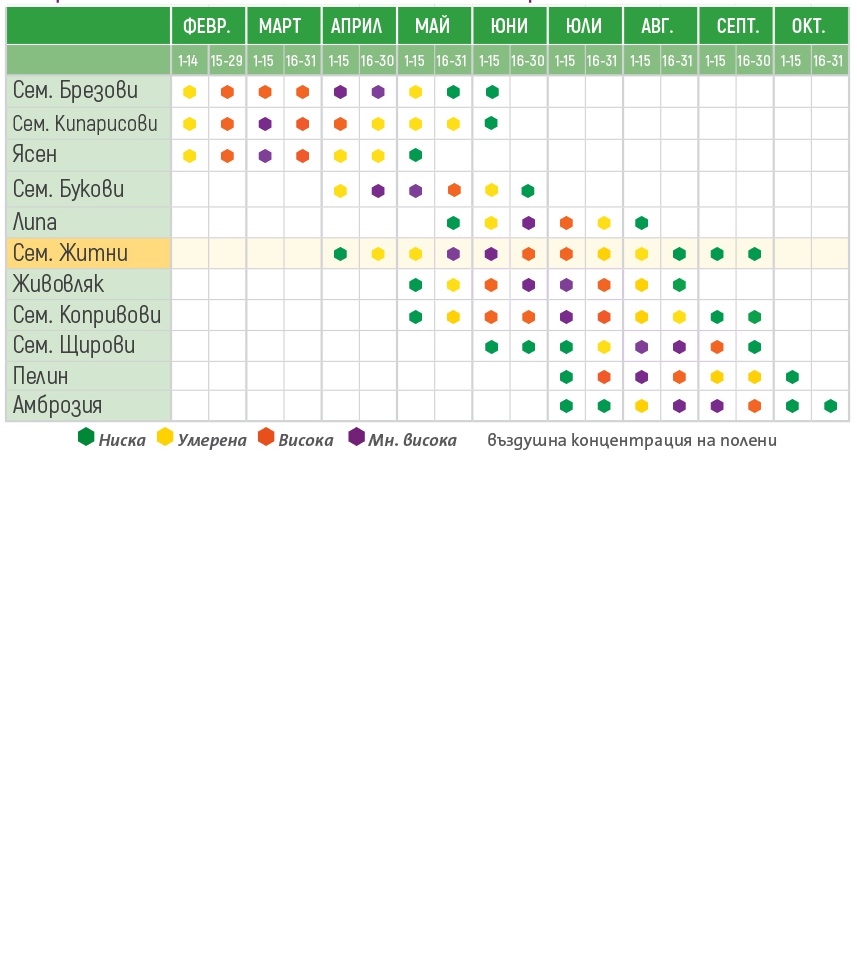 | | ФЕВР. | | МАРТ | | АПРИЛ | | МАЙ | | ЮНИ | | ЮЛИ | | АВГ. | | СЕПТ. | | ОКТ. | |
|---|---|---|---|---|---|---|---|---|---|---|---|---|---|---|---|---|---|---|
| | 1-14 | 15-29 | 1-15 | 16-31 | 1-15 | 16-30 | 1-15 | 16-31 | 1-15 | 16-30 | 1-15 | 16-31 | 1-15 | 16-31 | 1-15 | 16-30 | 1-15 | 16-31 |
| Сем. Брезови | | | | | | | | | | | | | | | | | | |
| Сем. Кипарисови | | | | | | | | | | | | | | | | | | |
| Ясен | | | | | | | | | | | | | | | | | | |
| Сем. Букови | | | | | | | | | | | | | | | | | | |
| Липа | | | | | | | | | | | | | | | | | | |
| Сем. Житни | | | | | | | | | | | | | | | | | | |
| Живовляк | | | | | | | | | | | | | | | | | | |
| Сем. Копривови | | | | | | | | | | | | | | | | | | |
| Сем. Щирови | | | | | | | | | | | | | | | | | | |
| Пелин | | | | | | | | | | | | | | | | | | |
| Амброзия | | | | | | | | | | | | | | | | | | |

Ниска Умерена Висока Мн. висока въздушна концентрация на полени